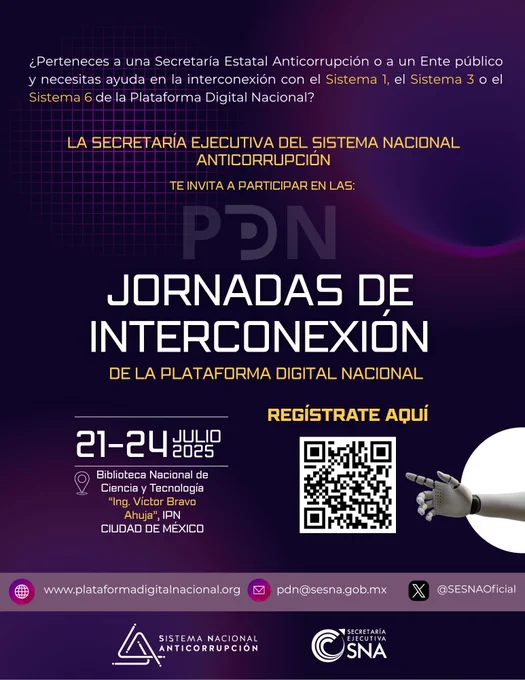 ¿Perteneces a una Secretaría Estatal Anticorrupción o a un Ente público y necesitas ayuda en la interconexión con el Sistema 1, el Sistema 3 o el Sistema 6 de la Plataforma Digital Nacional?

LA SECRETARÍA EJECUTIVA DEL SISTEMA NACIONAL ANTICORRUPCIÓN

TE INVITA A PARTICIPAR EN LAS:

PDN

JORNADAS DE INTERCONEXIÓN

DE LA PLATAFORMA DIGITAL NACIONAL

21-24 JULIO 2025

Biblioteca Nacional de Ciencia y Tecnología "Ing. Víctor Bravo Ahuja", IPN
CIUDAD DE MÉXICO

REGÍSTRATE AQUÍ

www.plataformadigitalnacional.org

pdn@sesna.gob.mx

@SESNAOficial

SISTEMA NACIONAL ANTICORRUPCIÓN

SECRETARÍA EJECUTIVA SNA